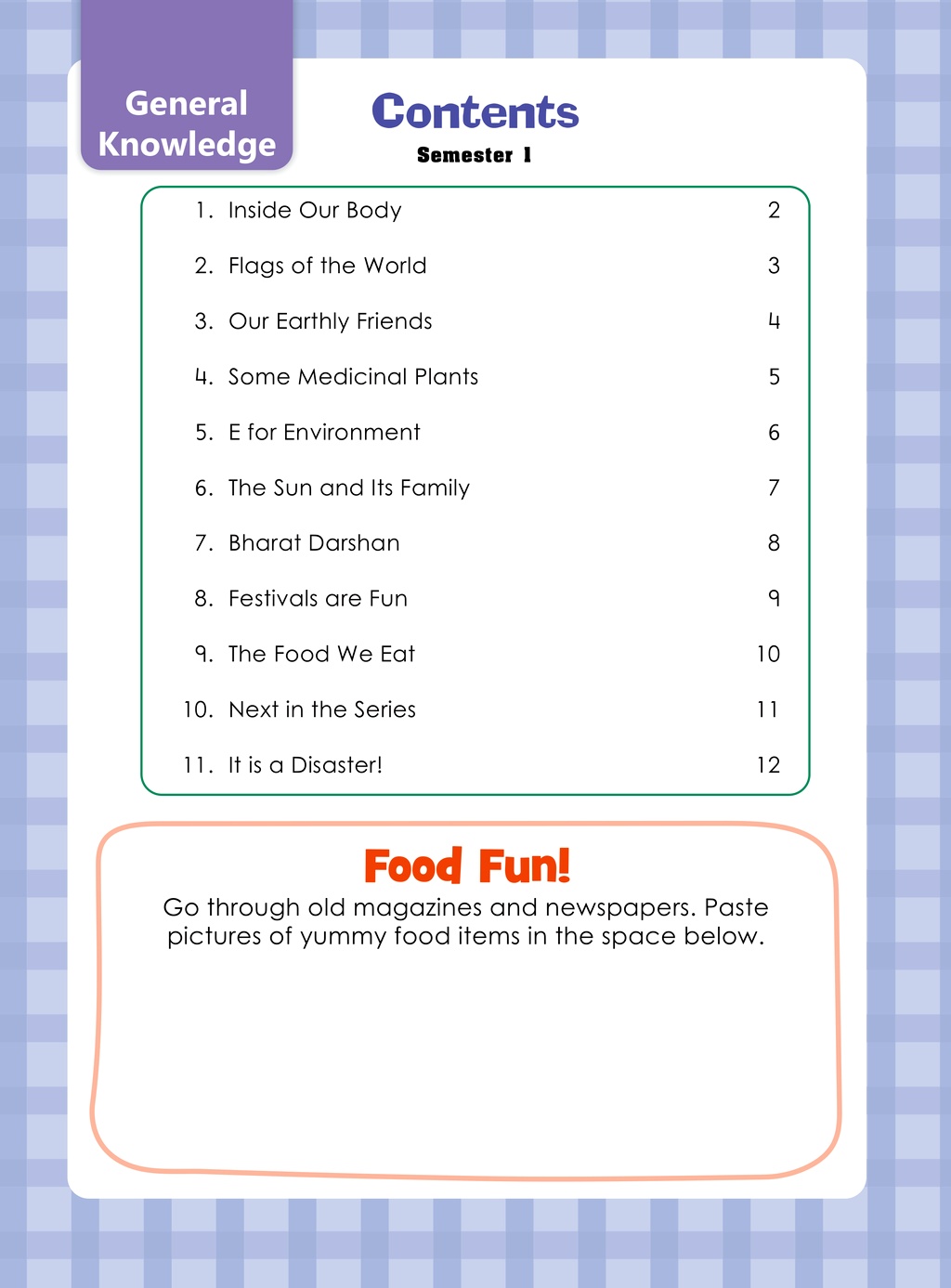 General Knowledge

Contents

Semester 1

1. Inside Our Body 2

2. Flags of the World 3

3. Our Earthly Friends 4

4. Some Medicinal Plants 5

5. E for Environment 6

6. The Sun and Its Family 7

7. Bharat Darshan 8

8. Festivals are Fun 9

9. The Food We Eat 10

10. Next in the Series 11

11. It is a Disaster! 12

Food Fun!

Go through old magazines and newspapers. Paste pictures of yummy food items in the space below.